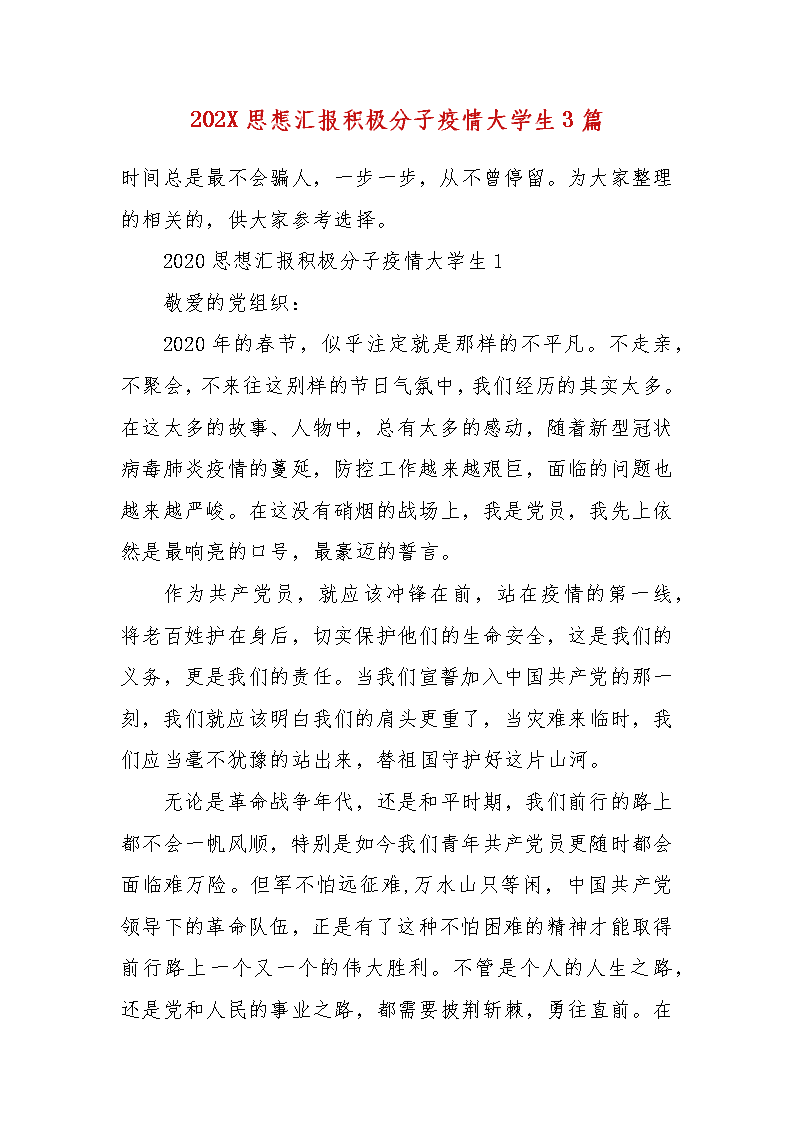 202X 思想汇报积极分子疫情大学生 3 篇

时间总是最不会骗人，一步一步，从不曾停留。为大家整理的相关的，供大家参考选择。

2020 思想汇报积极分子疫情大学生 1

敬爱的党组织：

2020 年的春节，似乎注定就是那样的不平凡。不走亲，不聚会，不来往这别样的节日气氛中，我们经历的其实太多。在这太多的故事、人物中，总有太多的感动，随着新型冠状病毒肺炎疫情的蔓延，防控工作越来越艰巨，面临的问题也越来越严峻。在这没有硝烟的战场上，我是党员，我先上依然是最响亮的口号，最豪迈的誓言。

作为共产党员，就应该冲锋在前，站在疫情的第一线，将老百姓护在身后，切实保护他们的生命安全，这是我们的义务，更是我们的责任。当我们宣誓加入中国共产党的那一刻，我们就应该明白我们的肩头更重了，当灾难来临时，我们应当毫不犹豫的站出来，替祖国守护好这片山河。

无论是革命战争年代，还是和平时期，我们前行的路上都不会一帆风顺，特别是如今我们青年共产党员更随时都会面临难万险。但军不怕远征难,万水山只等闲，中国共产党领导下的革命队伍，正是有了这种不怕困难的精神才能取得前行路上一个又一个的伟大胜利。不管是个人的人生之路，还是党和人民的事业之路，都需要披荆斩棘，勇往直前。在